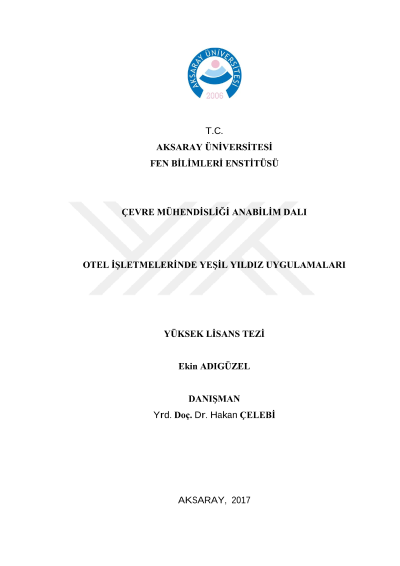 AKSARAY ÜNİVERSİTESİ
2006

T.C.
AKSARAY ÜNİVERSİTESİ
FEN BİLİMLERİ ENSTİTÜSÜ

ÇEVRE MÜHENDİSLİĞİ ANABİLİM DALI

OTEL İŞLETMELERİNDE YEŞİL YILDIZ UYGULAMALARI

YÜKSEK LİSANS TEZİ

Ekin ADIGÜZEL

DANIŞMAN
Yrd. Doç. Dr. Hakan ÇELEBİ

AKSARAY, 2017